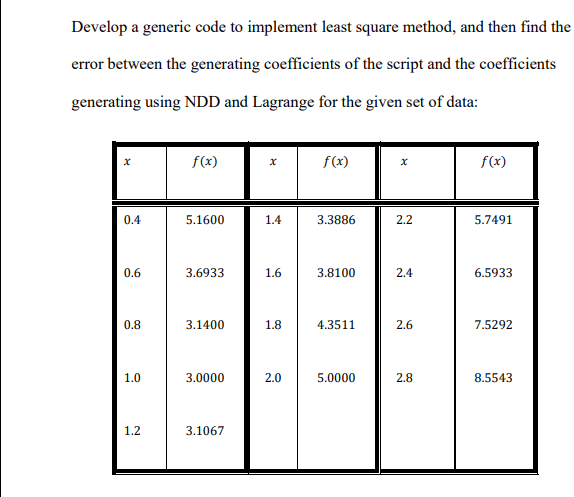 Develop a generic code to implement least square method, and then find the error between the generating coefficients of the script and the coefficients generating using NDD and Lagrange for the given set of data:

| $x$ | $f(x)$ | $x$ | $f(x)$ | $x$ | $f(x)$ |
|---|---|---|---|---|---|
| 0.4 | 5.1600 | 1.4 | 3.3886 | 2.2 | 5.7491 |
| 0.6 | 3.6933 | 1.6 | 3.8100 | 2.4 | 6.5933 |
| 0.8 | 3.1400 | 1.8 | 4.3511 | 2.6 | 7.5292 |
| 1.0 | 3.0000 | 2.0 | 5.0000 | 2.8 | 8.5543 |
| 1.2 | 3.1067 | | | | |